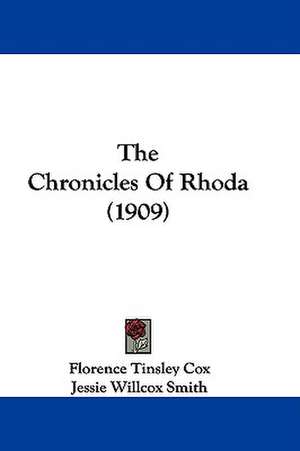 The Chronicles Of Rhoda (1909)

Florence Tinsley Cox
Jessie Willcox Smith